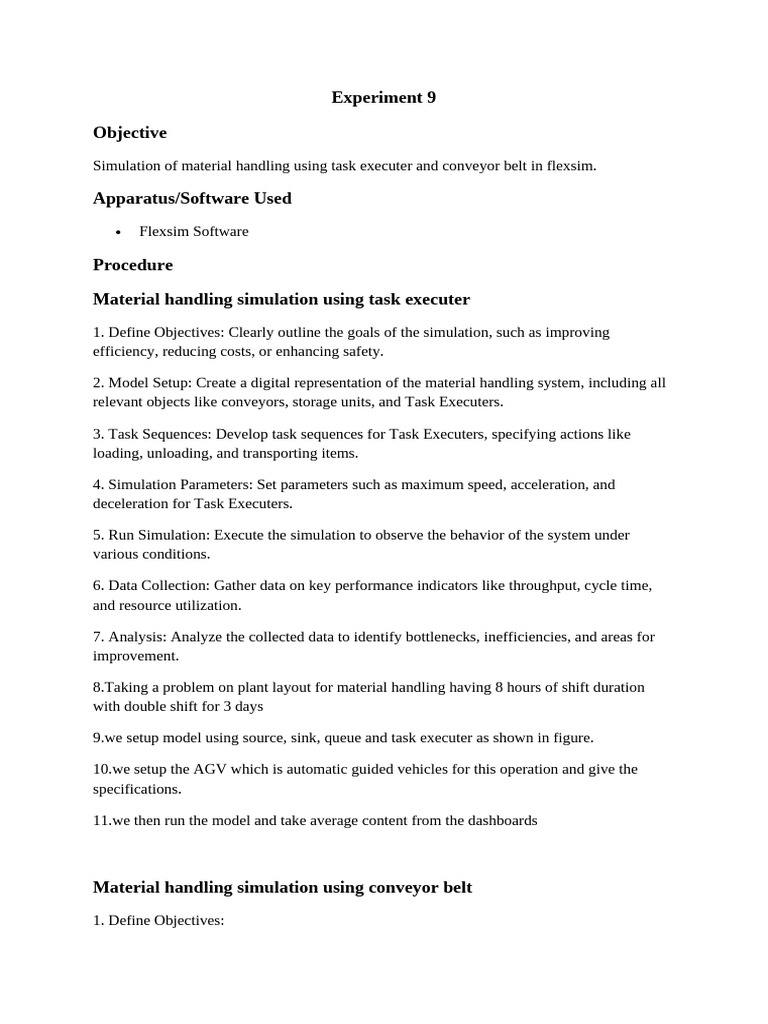 Experiment 9

Objective

Simulation of material handling using task executer and conveyor belt in flexsim.

Apparatus/Software Used

• Flexsim Software

Procedure

Material handling simulation using task executer

1. Define Objectives: Clearly outline the goals of the simulation, such as improving efficiency, reducing costs, or enhancing safety.

2. Model Setup: Create a digital representation of the material handling system, including all relevant objects like conveyors, storage units, and Task Executers.

3. Task Sequences: Develop task sequences for Task Executers, specifying actions like loading, unloading, and transporting items.

4. Simulation Parameters: Set parameters such as maximum speed, acceleration, and deceleration for Task Executers.

5. Run Simulation: Execute the simulation to observe the behavior of the system under various conditions.

6. Data Collection: Gather data on key performance indicators like throughput, cycle time, and resource utilization.

7. Analysis: Analyze the collected data to identify bottlenecks, inefficiencies, and areas for improvement.

8.Taking a problem on plant layout for material handling having 8 hours of shift duration with double shift for 3 days

9.we setup model using source, sink, queue and task executer as shown in figure.

10.we setup the AGV which is automatic guided vehicles for this operation and give the specifications.

11.we then run the model and take average content from the dashboards

Material handling simulation using conveyor belt

1. Define Objectives: